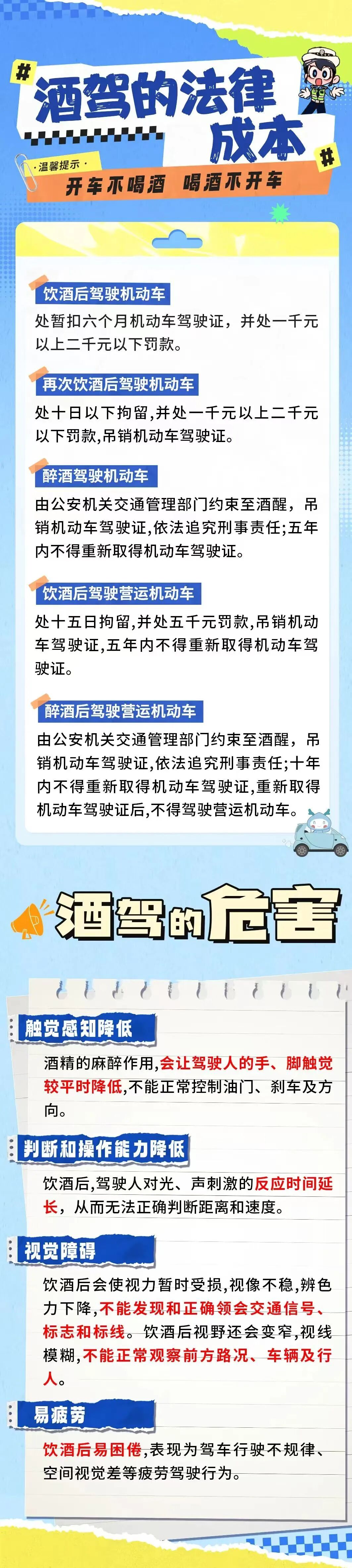 #

酒驾的法律成本

#

·温馨提示·

开车不喝酒 喝酒不开车

饮酒后驾驶机动车

处暂扣六个月机动车驾驶证，并处一千元以上二千元以下罚款。

再次饮酒后驾驶机动车

处十日以下拘留,并处一千元以上二千元以下罚款,吊销机动车驾驶证。

醉酒驾驶机动车

由公安机关交通管理部门约束至酒醒，吊销机动车驾驶证,依法追究刑事责任;五年内不得重新取得机动车驾驶证。

饮酒后驾驶营运机动车

处十五日拘留,并处五千元罚款,吊销机动车驾驶证,五年内不得重新取得机动车驾驶证。

醉酒后驾驶营运机动车

由公安机关交通管理部门约束至酒醒，吊销机动车驾驶证,依法追究刑事责任;十年内不得重新取得机动车驾驶证,重新取得机动车驾驶证后,不得驾驶营运机动车。

酒驾的危害

触觉感知降低

酒精的麻醉作用,会让驾驶人的手、脚触觉较平时降低,不能正常控制油门、刹车及方向。

判断和操作能力降低

饮酒后,驾驶人对光、声刺激的反应时间延长，从而无法正确判断距离和速度。

视觉障碍

饮酒后会使视力暂时受损,视像不稳,辨色力下降,不能发现和正确领会交通信号、标志和标线。饮酒后视野还会变窄,视线模糊,不能正常观察前方路况、车辆及行人。

易疲劳

饮酒后易困倦,表现为驾车行驶不规律、空间视觉差等疲劳驾驶行为。